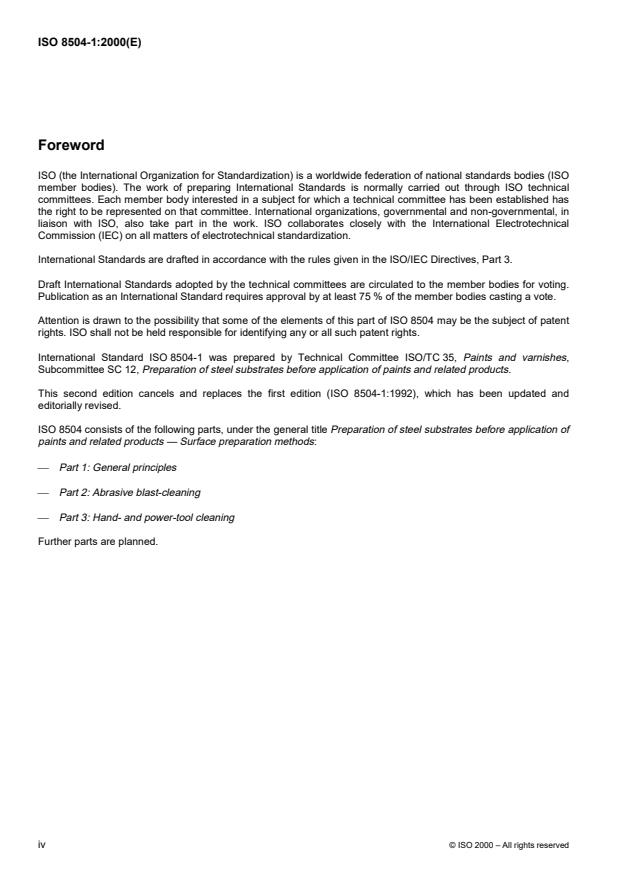 ISO 8504-1:2000(E)

Foreword

ISO (the International Organization for Standardization) is a worldwide federation of national standards bodies (ISO member bodies). The work of preparing International Standards is normally carried out through ISO technical committees. Each member body interested in a subject for which a technical committee has been established has the right to be represented on that committee. International organizations, governmental and non-governmental, in liaison with ISO, also take part in the work. ISO collaborates closely with the International Electrotechnical Commission (IEC) on all matters of electrotechnical standardization.

International Standards are drafted in accordance with the rules given in the ISO/IEC Directives, Part 3.

Draft International Standards adopted by the technical committees are circulated to the member bodies for voting. Publication as an International Standard requires approval by at least 75 % of the member bodies casting a vote.

Attention is drawn to the possibility that some of the elements of this part of ISO 8504 may be the subject of patent rights. ISO shall not be held responsible for identifying any or all such patent rights.

International Standard ISO 8504-1 was prepared by Technical Committee ISO/TC 35, Paints and varnishes, Subcommittee SC 12, Preparation of steel substrates before application of paints and related products.

This second edition cancels and replaces the first edition (ISO 8504-1:1992), which has been updated and editorially revised.

ISO 8504 consists of the following parts, under the general title Preparation of steel substrates before application of paints and related products — Surface preparation methods:

— Part 1: General principles

— Part 2: Abrasive blast-cleaning

— Part 3: Hand- and power-tool cleaning

Further parts are planned.

iv

© ISO 2000 – All rights reserved